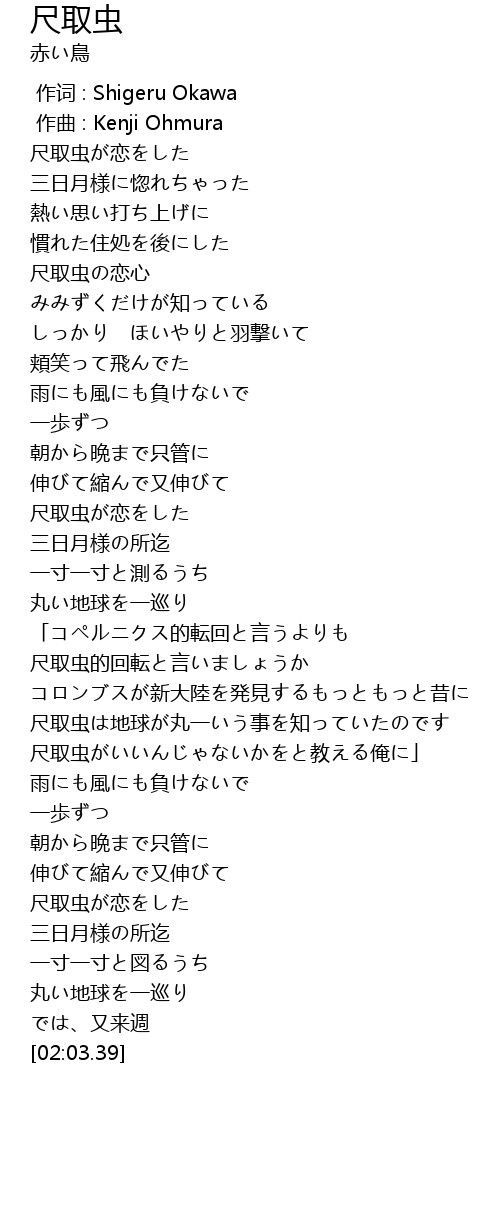 尺取虫
赤い鳥

作词 : Shigeru Okawa
作曲 : Kenji Ohmura
尺取虫が恋をした
三日月様に惚れちゃった
熱い思い打ち上げに
慣れた住処を後にした
尺取虫の恋心
みみずくだけが知っている
しっかり　ほいやりと羽撃いて
頬笑って飛んでた
雨にも風にも負けないで
一歩ずつ
朝から晩まで只管に
伸びて縮んで又伸びて
尺取虫が恋をした
三日月様の所迄
一寸一寸と測るうち
丸い地球を一巡り
「コペルニクス的転回と言うよりも
尺取虫的回転と言いましょうか
コロンブスが新大陸を発見するもっともっと昔に
尺取虫は地球が丸一いう事を知っていたのです
尺取虫がいいんじゃないかをと教える俺に」
雨にも風にも負けないで
一歩ずつ
朝から晩まで只管に
伸びて縮んで又伸びて
尺取虫が恋をした
三日月様の所迄
一寸一寸と図るうち
丸い地球を一巡り
では、又来週
[02:03.39]